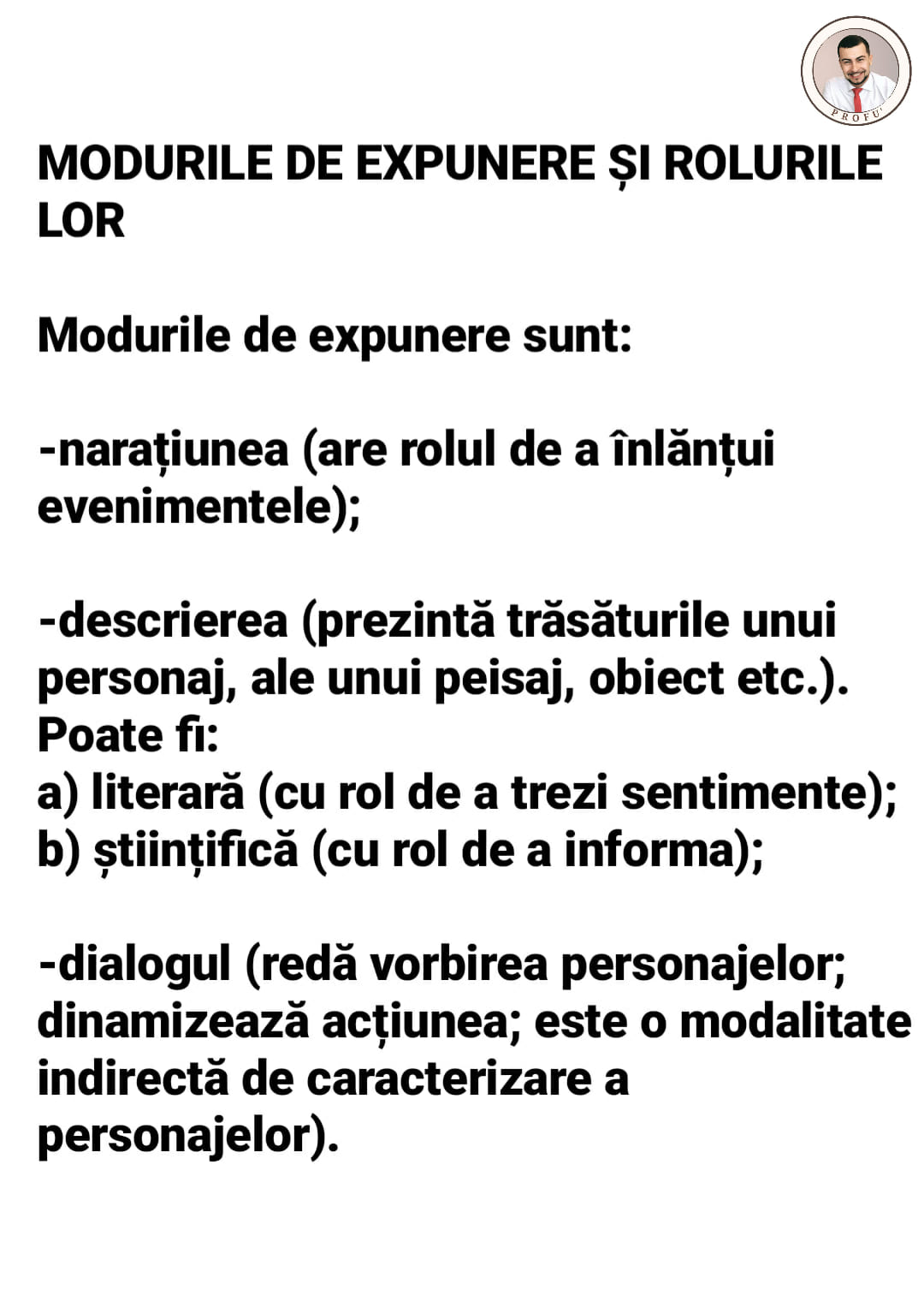 PROFU'

MODURILE DE EXPUNERE ȘI ROLURILE LOR

Modurile de expunere sunt:

-narațiunea (are rolul de a înlănțui evenimentele);

-descrierea (prezintă trăsăturile unui personaj, ale unui peisaj, obiect etc.). Poate fi:
a) literară (cu rol de a trezi sentimente);
b) științifică (cu rol de a informa);

-dialogul (redă vorbirea personajelor; dinamizează acțiunea; este o modalitate indirectă de caracterizare a personajelor).